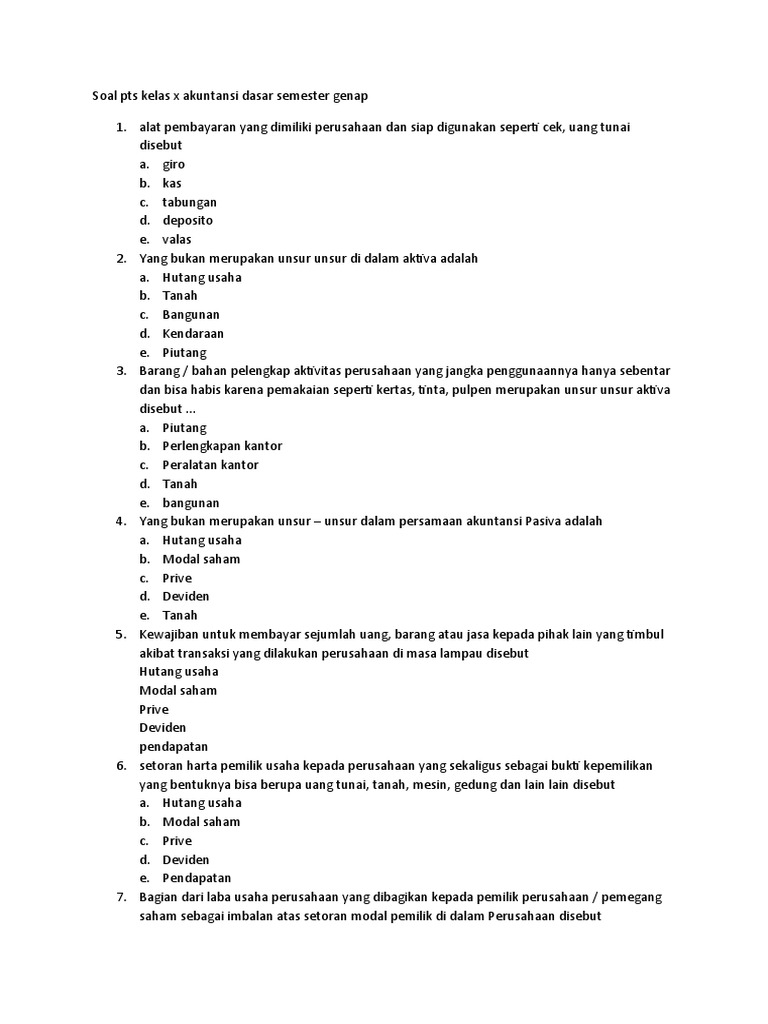 Soal pts kelas x akuntansi dasar semester genap

1. alat pembayaran yang dimiliki perusahaan dan siap digunakan seperti cek, uang tunai disebut
a. giro
b. kas
c. tabungan
d. deposito
e. valas
2. Yang bukan merupakan unsur unsur di dalam aktiva adalah
a. Hutang usaha
b. Tanah
c. Bangunan
d. Kendaraan
e. Piutang
3. Barang / bahan pelengkap aktivitas perusahaan yang jangka penggunaannya hanya sebentar dan bisa habis karena pemakaian seperti kertas, tinta, pulpen merupakan unsur unsur aktiva disebut ...
a. Piutang
b. Perlengkapan kantor
c. Peralatan kantor
d. Tanah
e. bangunan
4. Yang bukan merupakan unsur – unsur dalam persamaan akuntansi Pasiva adalah
a. Hutang usaha
b. Modal saham
c. Prive
d. Deviden
e. Tanah
5. Kewajiban untuk membayar sejumlah uang, barang atau jasa kepada pihak lain yang timbul akibat transaksi yang dilakukan perusahaan di masa lampau disebut
Hutang usaha
Modal saham
Prive
Deviden
pendapatan
6. setoran harta pemilik usaha kepada perusahaan yang sekaligus sebagai bukti kepemilikan yang bentuknya bisa berupa uang tunai, tanah, mesin, gedung dan lain lain disebut
a. Hutang usaha
b. Modal saham
c. Prive
d. Deviden
e. Pendapatan
7. Bagian dari laba usaha perusahaan yang dibagikan kepada pemilik perusahaan / pemegang saham sebagai imbalan atas setoran modal pemilik di dalam Perusahaan disebut